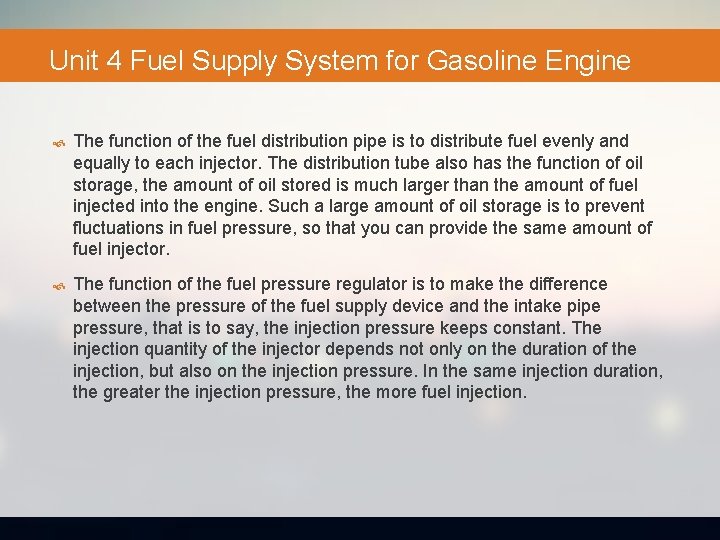 Unit 4 Fuel Supply System for Gasoline Engine

The function of the fuel distribution pipe is to distribute fuel evenly and equally to each injector. The distribution tube also has the function of oil storage, the amount of oil stored is much larger than the amount of fuel injected into the engine. Such a large amount of oil storage is to prevent fluctuations in fuel pressure, so that you can provide the same amount of fuel injector.

The function of the fuel pressure regulator is to make the difference between the pressure of the fuel supply device and the intake pipe pressure, that is to say, the injection pressure keeps constant. The injection quantity of the injector depends not only on the duration of the injection, but also on the injection pressure. In the same injection duration, the greater the injection pressure, the more fuel injection.